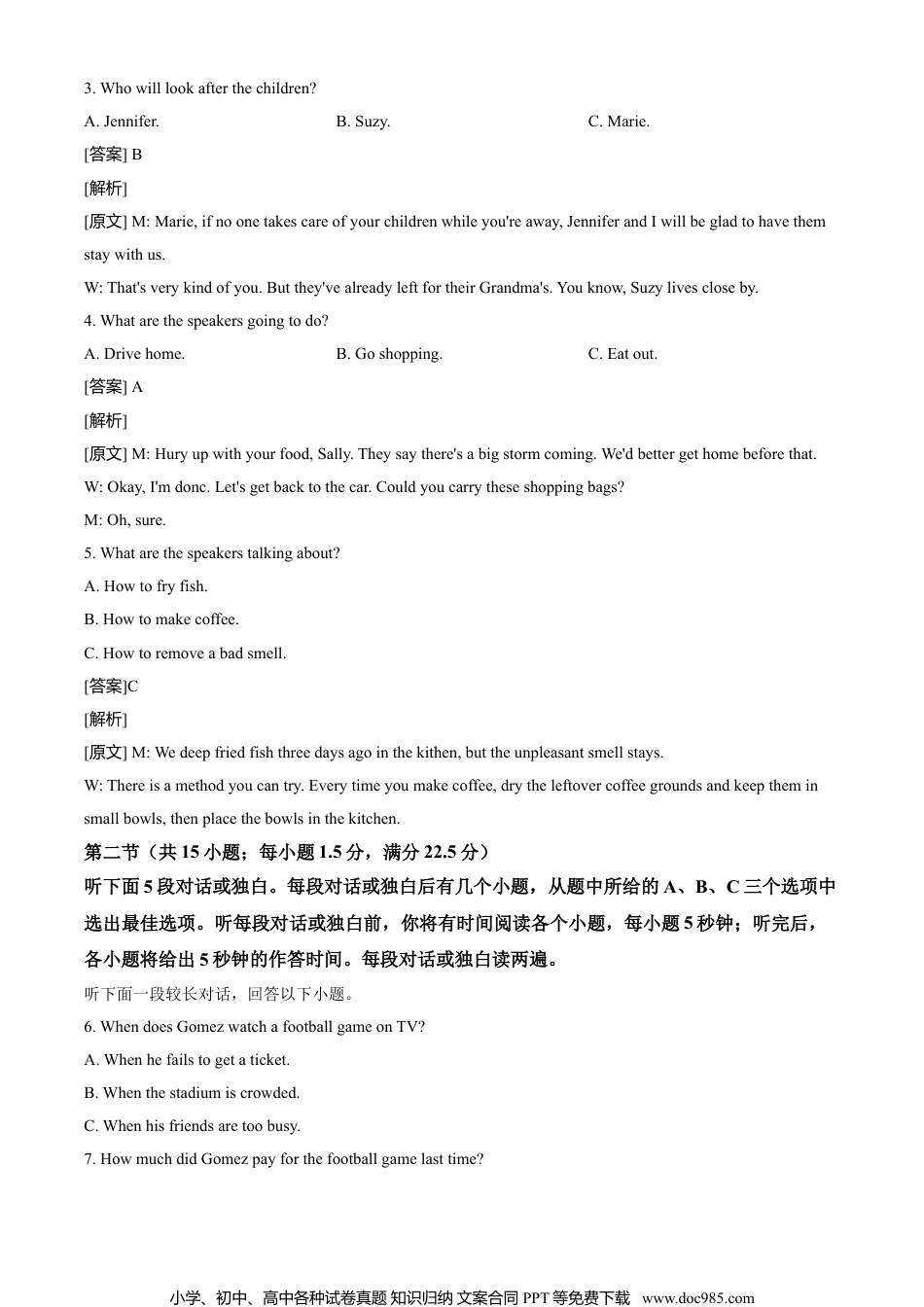 3. Who will look after the children?

A. Jennifer. B. Suzy. C. Marie.

[答案] B

[解析]

[原文] M: Marie, if no one takes care of your children while you're away, Jennifer and I will be glad to have them stay with us.

W: That's very kind of you. But they've already left for their Grandma's. You know, Suzy lives close by.

4. What are the speakers going to do?

A. Drive home. B. Go shopping. C. Eat out.

[答案] A

[解析]

[原文] M: Hury up with your food, Sally. They say there's a big storm coming. We'd better get home before that.

W: Okay, I'm donc. Let's get back to the car. Could you carry these shopping bags?

M: Oh, sure.

5. What are the speakers talking about?

A. How to fry fish.

B. How to make coffee.

C. How to remove a bad smell.

[答案]C

[解析]

[原文] M: We deep fried fish three days ago in the kithen, but the unpleasant smell stays.

W: There is a method you can try. Every time you make coffee, dry the leftover coffee grounds and keep them in small bowls, then place the bowls in the kitchen.

第二节（共 15 小题；每小题 1.5 分，满分 22.5 分）

听下面 5 段对话或独白。每段对话或独白后有几个小题，从题中所给的 A、B、C 三个选项中选出最佳选项。听每段对话或独白前，你将有时间阅读各个小题，每小题 5 秒钟；听完后，各小题将给出 5 秒钟的作答时间。每段对话或独白读两遍。

听下面一段较长对话，回答以下小题。

6. When does Gomez watch a football game on TV?

A. When he fails to get a ticket.

B. When the stadium is crowded.

C. When his friends are too busy.

7. How much did Gomez pay for the football game last time?

小学、初中、高中各种试卷真题 知识归纳 文案合同 PPT 等免费下载 www.doc985.com